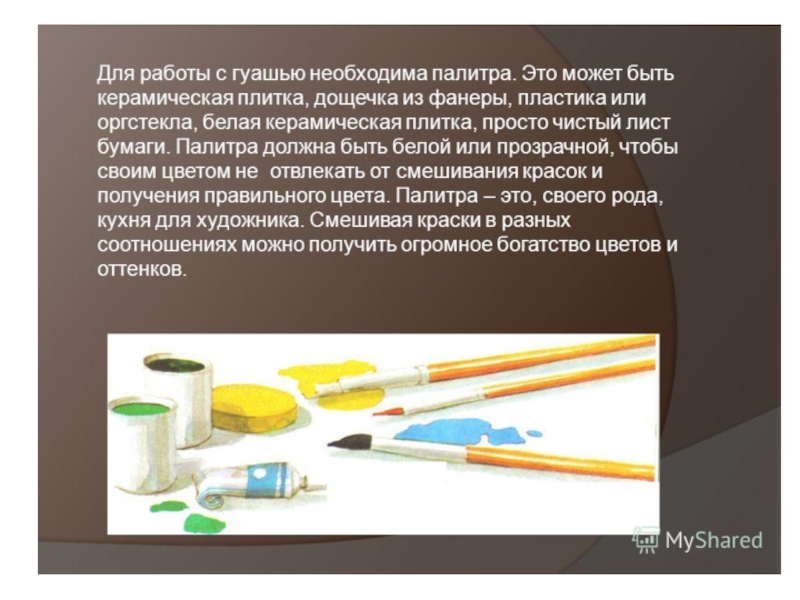 Для работы с гуашью необходима палитра. Это может быть керамическая плитка, дощечка из фанеры, пластика или оргстекла, белая керамическая плитка, просто чистый лист бумаги. Палитра должна быть белой или прозрачной, чтобы своим цветом не  отвлекать от смешивания красок и получения правильного цвета. Палитра – это, своего рода, кухня для художника. Смешивая краски в разных соотношениях можно получить огромное богатство цветов и оттенков.

MyShared